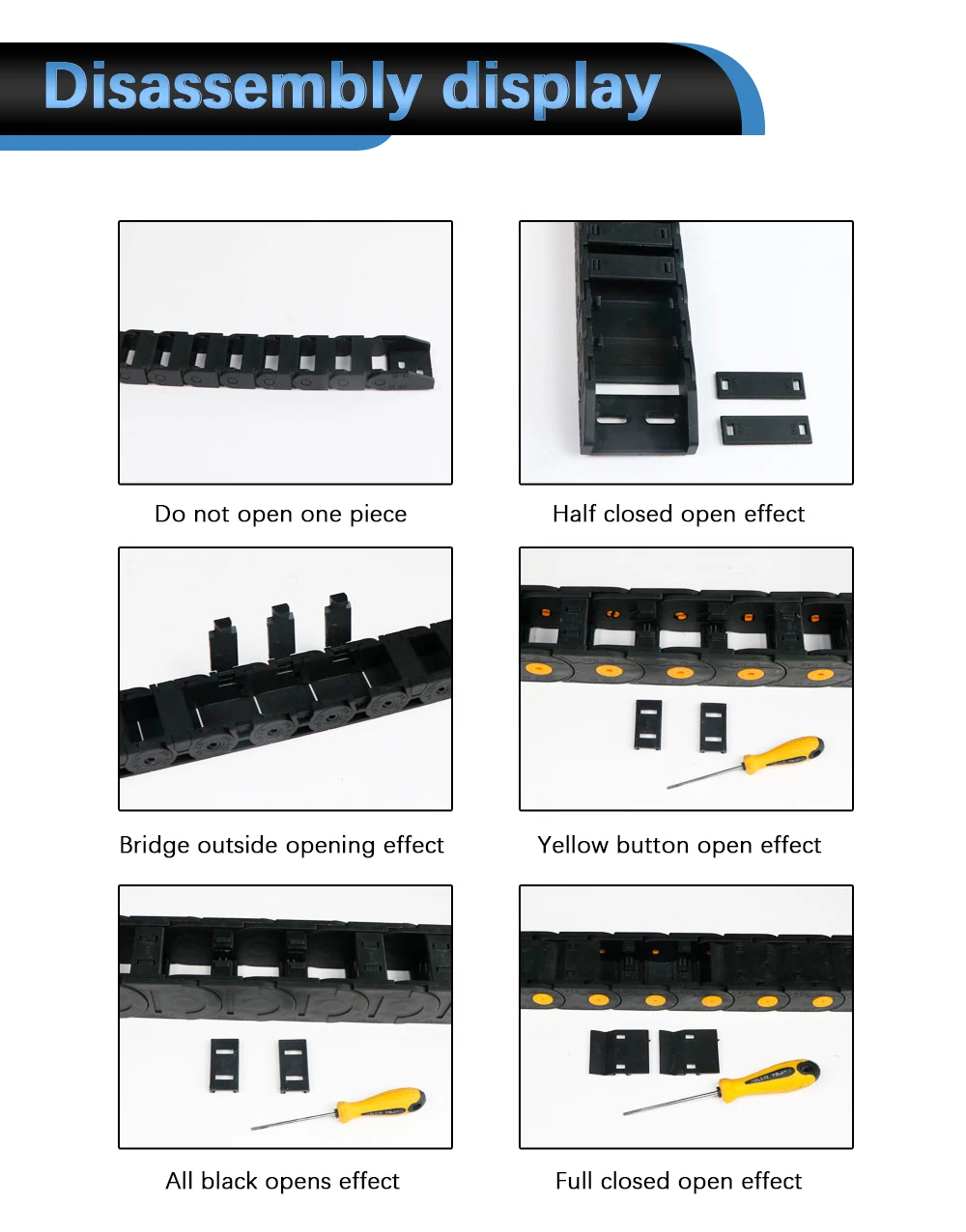 Disassembly display

Do not open one piece

Half closed open effect

Bridge outside opening effect

Yellow button open effect

All black opens effect

Full closed open effect